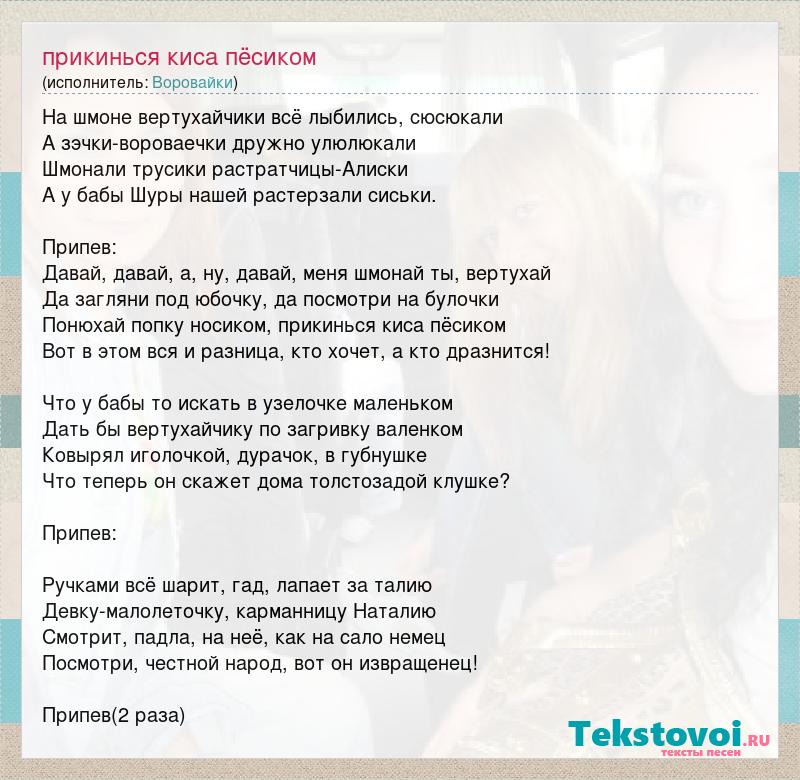 прикинься киса пёсиком
(исполнитель: Воровайки)

На шмоне вертухайчики всё лыбились, сюсюкали
А зэчки-вороваечки дружно улюлюкали
Шмонали трусики растратчицы-Алиски
А у бабы Шуры нашей растерзали сиськи.

Припев:
Давай, давай, а, ну, давай, меня шмонай ты, вертухай
Да загляни под юбочку, да посмотри на булочки
Понюхай попку носиком, прикинься киса пёсиком
Вот в этом вся и разница, кто хочет, а кто дразнится!

Что у бабы то искать в узелочке маленьком
Дать бы вертухайчику по загривку валенком
Ковырял иголочкой, дурачок, в губнушке
Что теперь он скажет дома толстозадой клушке?

Припев:

Ручками всё шарит, гад, лапает за талию
Девку-малолеточку, карманницу Наталию
Смотрит, падла, на неё, как на сало немец
Посмотри, честной народ, вот он извращенец!

Припев(2 раза)

Tekstovoi.RU
тексты песен